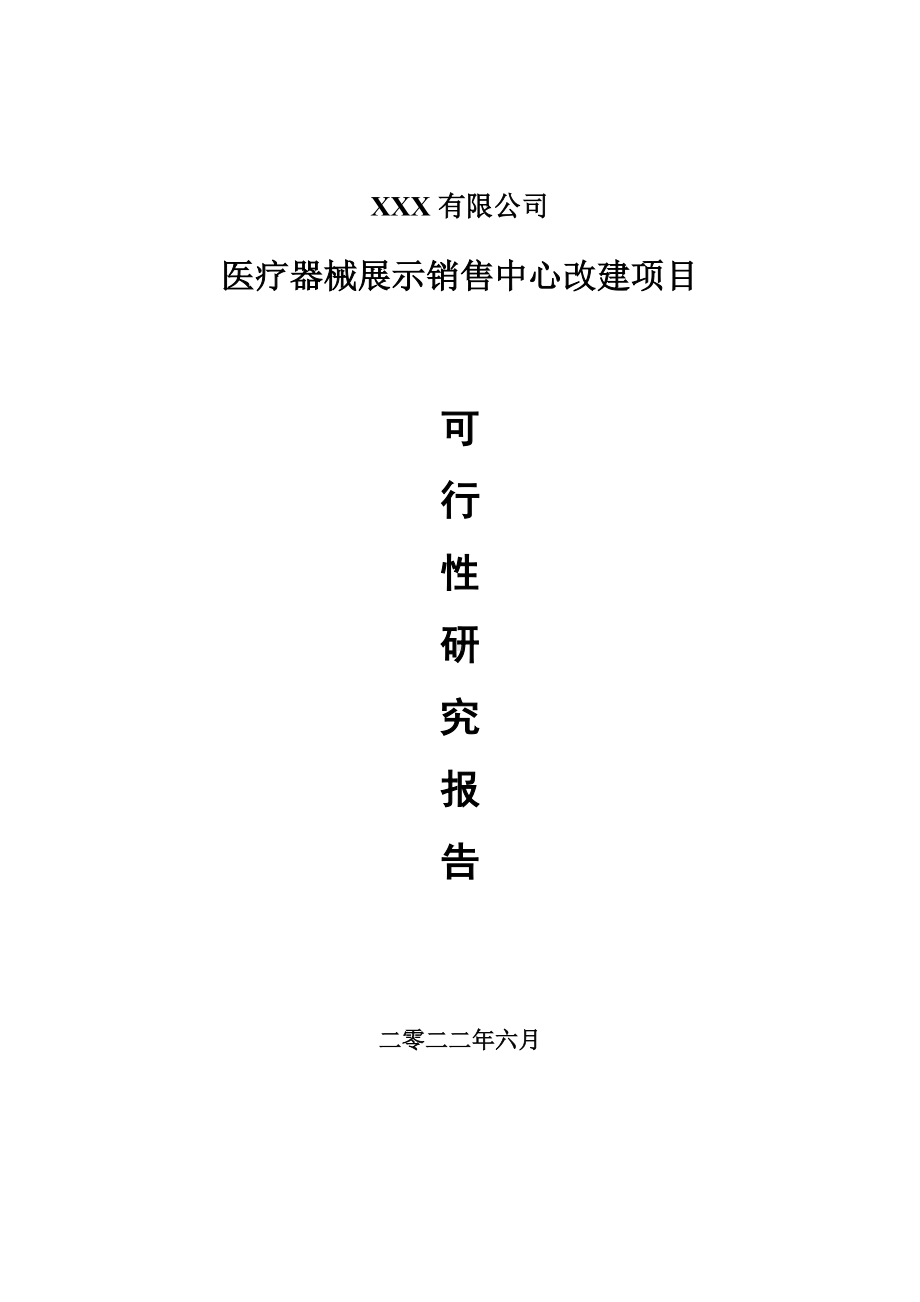 XXX 有限公司

医疗器械展示销售中心改建项目

可

行

性

研

究

报

告

二零二二年六月